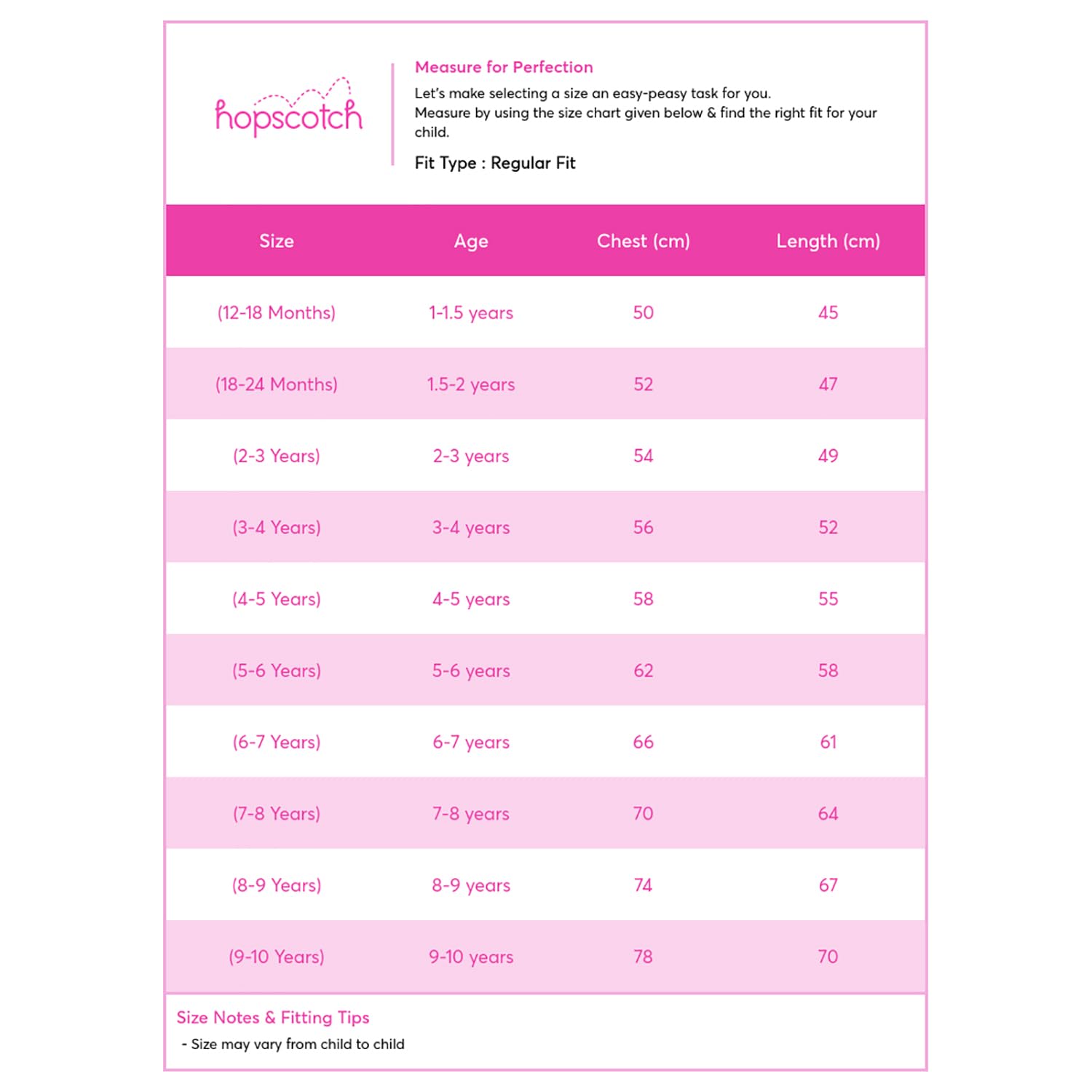 hopscotch

Measure for Perfection

Let's make selecting a size an easy-peasy task for you.
Measure by using the size chart given below & find the right fit for your child.

Fit Type : Regular Fit

| Size | Age | Chest (cm) | Length (cm) |
|---|---|---|---|
| (12-18 Months) | 1-1.5 years | 50 | 45 |
| (18-24 Months) | 1.5-2 years | 52 | 47 |
| (2-3 Years) | 2-3 years | 54 | 49 |
| (3-4 Years) | 3-4 years | 56 | 52 |
| (4-5 Years) | 4-5 years | 58 | 55 |
| (5-6 Years) | 5-6 years | 62 | 58 |
| (6-7 Years) | 6-7 years | 66 | 61 |
| (7-8 Years) | 7-8 years | 70 | 64 |
| (8-9 Years) | 8-9 years | 74 | 67 |
| (9-10 Years) | 9-10 years | 78 | 70 |

Size Notes & Fitting Tips
- Size may vary from child to child